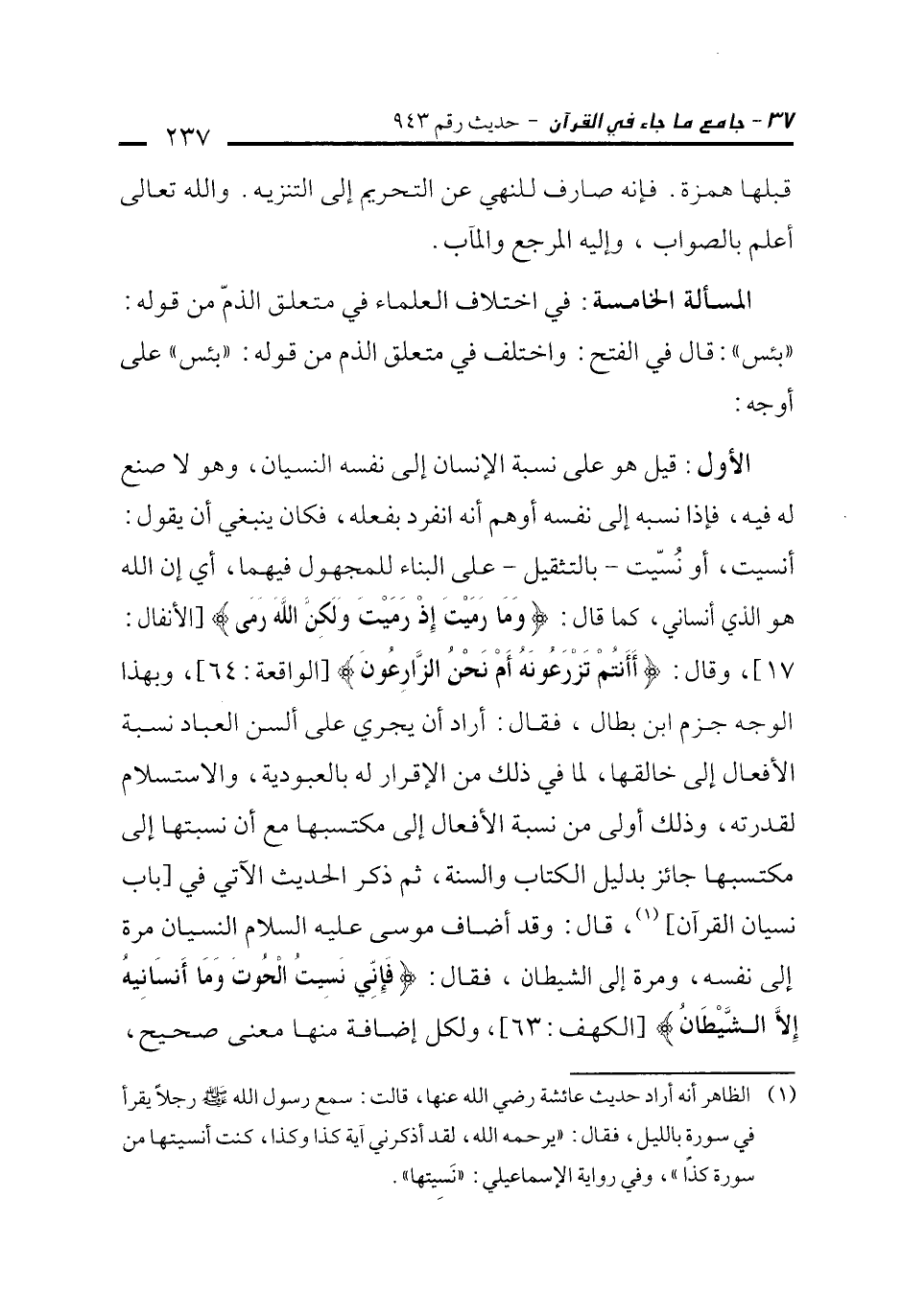 ٣٧ - جامع ما جاء في القرآن - حديث رقم ٩٤٣ ٢٣٧

قبلها همزة. فإنه صارف للنهي عن التحريم إلى التنزيه. والله تعالى أعلم بالصواب، وإليه المرجع والمآب.

المسألة الخامسة: في اختلاف العلماء في متعلق الذمّ من قوله: «بئس»: قال في الفتح: واختلف في متعلق الذم من قوله: «بئس» على أوجه:

الأول: قيل هو على نسبة الإنسان إلى نفسه النسيان، وهو لا صنع له فيه، فإذا نسبه إلى نفسه أوهم أنه انفرد بفعله، فكان ينبغي أن يقول: أنسيت، أو نُسّيت - بالتثقيل - على البناء للمجهول فيهما، أي إن الله هو الذي أنساني، كما قال: ﴿وَمَا رَمَيْتَ إِذْ رَمَيْتَ وَلَكِنَّ اللَّهَ رَمَى﴾ [الأنفال: ١٧]، وقال: ﴿أَأَنتُمْ تَزْرَعُونَهُ أَمْ نَحْنُ الزَّارِعُونَ﴾ [الواقعة: ٦٤]، وبهذا الوجه جزم ابن بطال، فقال: أراد أن يجري على ألسن العباد نسبة الأفعال إلى خالقها، لما في ذلك من الإقرار له بالعبودية، والاستسلام لقدرته، وذلك أولى من نسبة الأفعال إلى مكتسبها مع أن نسبتها إلى مكتسبها جائز بدليل الكتاب والسنة، ثم ذكر الحديث الآتي في [باب نسيان القرآن] (١)، قال: وقد أضاف موسى عليه السلام النسيان مرة إلى نفسه، ومرة إلى الشيطان، فقال: ﴿فَإِنِّي نَسِيتُ الْحُوتَ وَمَا أَنسَانِيهُ إِلاَّ الشَّيْطَانُ﴾ [الكهف: ٦٣]، ولكل إضافة منها معنى صحيح،

(١) الظاهر أنه أراد حديث عائشة رضي الله عنها، قالت: سمع رسول الله ﷺ رجلاً يقرأ في سورة بالليل، فقال: «يرحمه الله، لقد أذكرني آية كذا وكذا، كنت أنسيتها من سورة كذا»، وفي رواية الإسماعيلي: «نَسيتها».